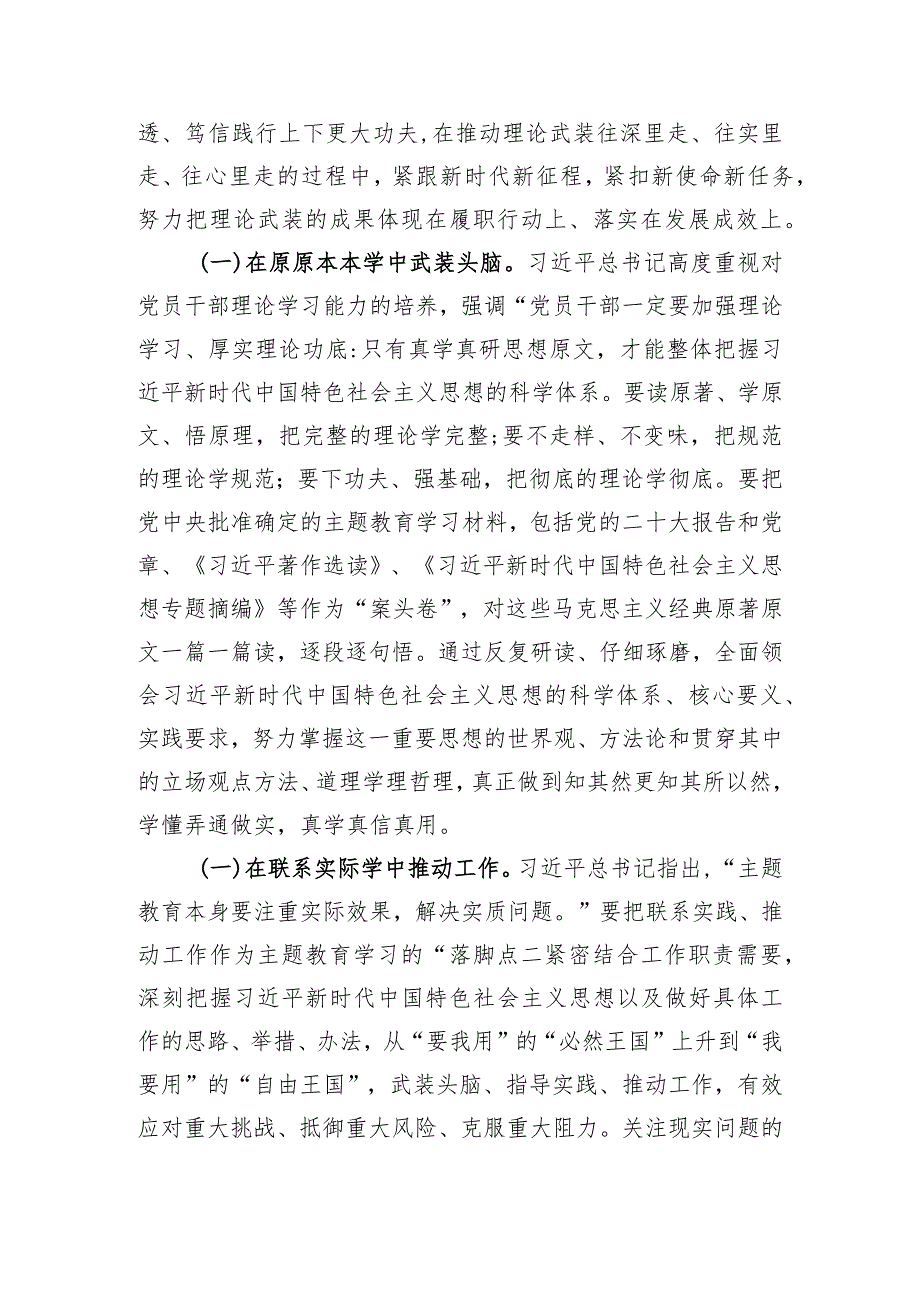 透、笃信践行上下更大功夫，在推动理论武装往深里走、往实里走、往心里走的过程中，紧跟新时代新征程，紧扣新使命新任务，努力把理论武装的成果体现在履职行动上、落实在发展成效上。

(一)在原原本本学中武装头脑。习近平总书记高度重视对党员干部理论学习能力的培养，强调“党员干部一定要加强理论学习、厚实理论功底:只有真学真研思想原文，才能整体把握习近平新时代中国特色社会主义思想的科学体系。要读原著、学原文、悟原理，把完整的理论学完整;要不走样、不变味，把规范的理论学规范；要下功夫、强基础，把彻底的理论学彻底。要把党中央批准确定的主题教育学习材料，包括党的二十大报告和党章、《习近平著作选读》、《习近平新时代中国特色社会主义思想专题摘编》等作为“案头卷”，对这些马克思主义经典原著原文一篇一篇读，逐段逐句悟。通过反复研读、仔细琢磨，全面领会习近平新时代中国特色社会主义思想的科学体系、核心要义、实践要求，努力掌握这一重要思想的世界观、方法论和贯穿其中的立场观点方法、道理学理哲理，真正做到知其然更知其所以然，学懂弄通做实，真学真信真用。

(一)在联系实际学中推动工作。习近平总书记指出，“主题教育本身要注重实际效果，解决实质问题。”要把联系实践、推动工作作为主题教育学习的“落脚点二紧密结合工作职责需要，深刻把握习近平新时代中国特色社会主义思想以及做好具体工作的思路、举措、办法，从“要我用”的“必然王国”上升到“我要用”的“自由王国”，武装头脑、指导实践、推动工作，有效应对重大挑战、抵御重大风险、克服重大阻力。关注现实问题的